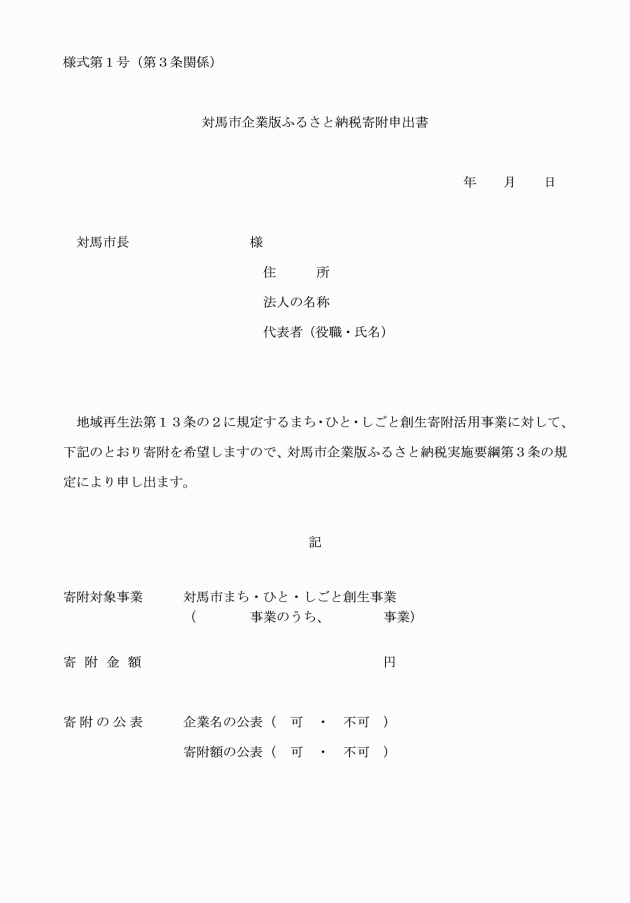 様式第１号（第３条関係）

対馬市企業版ふるさと納税寄附申出書

年　　月　　日

対馬市長　　　　　　　　　様

住　　所

法人の名称

代表者（役職・氏名）

地域再生法第１３条の２に規定するまち・ひと・しごと創生寄附活用事業に対して、下記のとおり寄附を希望しますので、対馬市企業版ふるさと納税実施要綱第３条の規定により申し出ます。

記

寄附対象事業　　対馬市まち・ひと・しごと創生事業
（　　　　事業のうち、　　　　事業）

寄 附 金 額　　　　　　　　　　　　円

寄 附 の 公 表　　企業名の公表（　可　・　不可　）
寄附額の公表（　可　・　不可　）